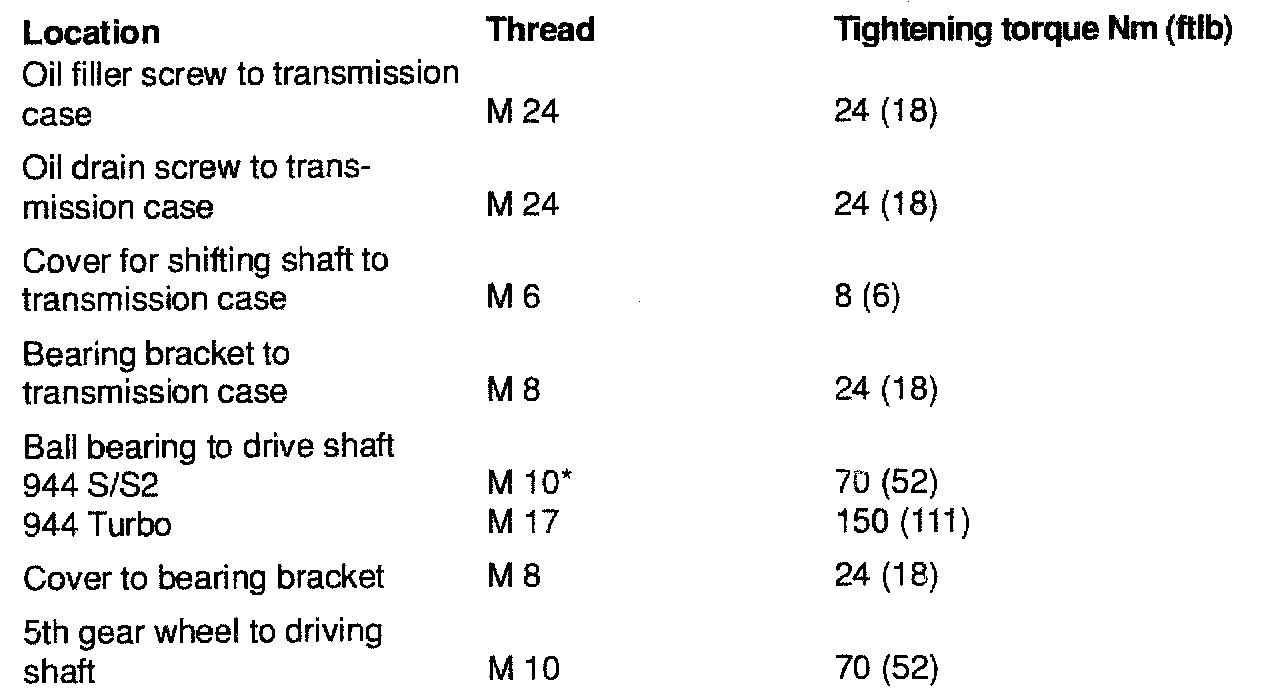 | Location | Thread | Tightening torque Nm (ftlb) |
|---|---|---|
| Oil filler screw to transmission case | M 24 | 24 (18) |
| Oil drain screw to transmission case | M 24 | 24 (18) |
| Cover for shifting shaft to transmission case | M 6 | 8 (6) |
| Bearing bracket to transmission case | M 8 | 24 (18) |
| Ball bearing to drive shaft | | |
| 944 S/S2 | M 10* | 70 (52) |
| 944 Turbo | M 17 | 150 (111) |
| Cover to bearing bracket | M 8 | 24 (18) |
| 5th gear wheel to driving shaft | M 10 | 70 (52) |